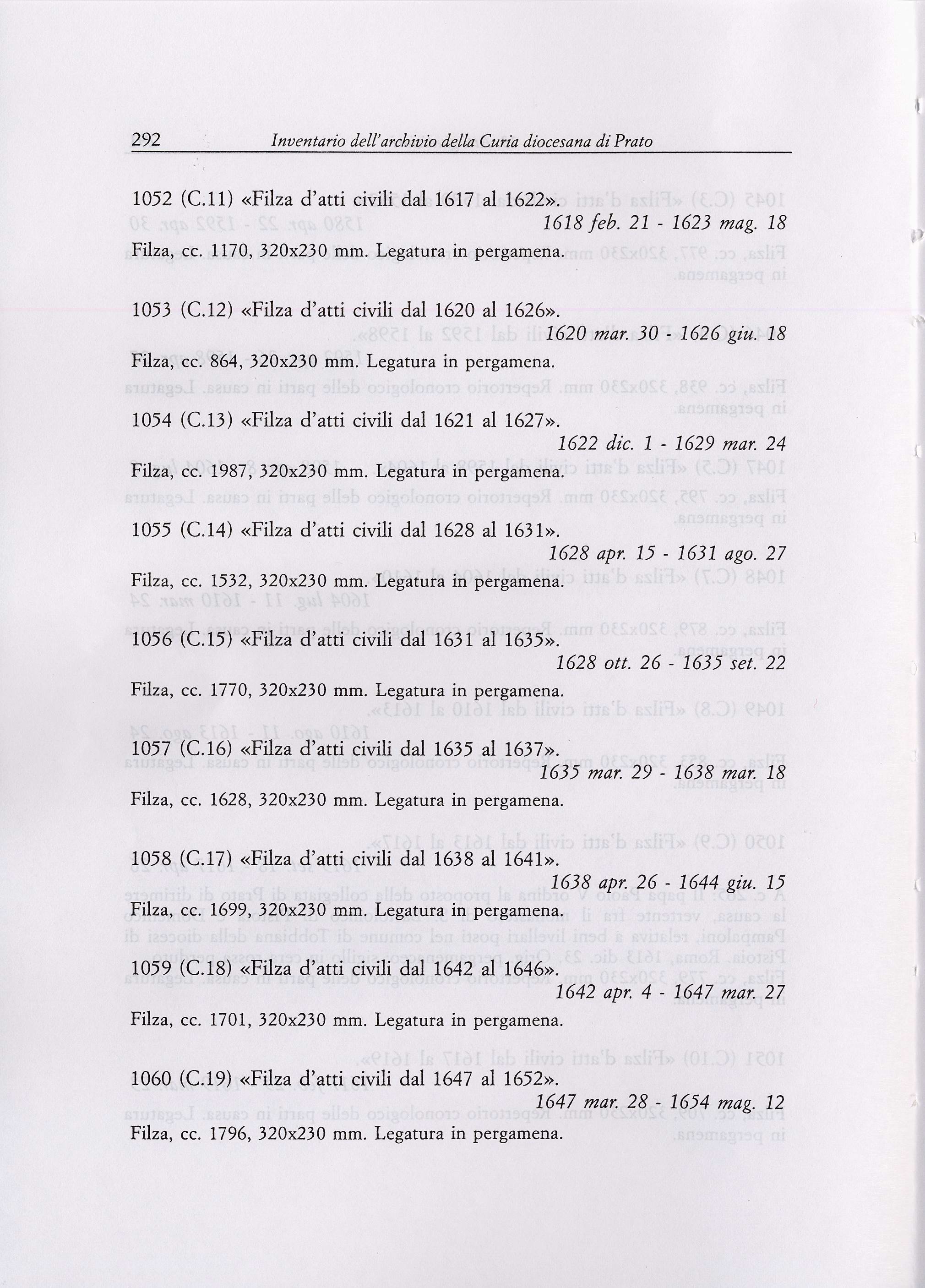 292 Inventario dell'archivio della Curia diocesana di Prato

1052 (C.11) «Filza d'atti civili dal 1617 al 1622».
1618 feb. 21 - 1623 mag. 18

Filza, cc. 1170, 320x230 mm. Legatura in pergamena.

1053 (C.12) «Filza d'atti civili dal 1620 al 1626».
1620 mar. 30 - 1626 giu. 18

Filza, cc. 864, 320x230 mm. Legatura in pergamena.

1054 (C.13) «Filza d'atti civili dal 1621 al 1627».
1622 dic. 1 - 1629 mar. 24

Filza, cc. 1987, 320x230 mm. Legatura in pergamena.

1055 (C.14) «Filza d'atti civili dal 1628 al 1631».
1628 apr. 15 - 1631 ago. 27

Filza, cc. 1532, 320x230 mm. Legatura in pergamena.

1056 (C.15) «Filza d'atti civili dal 1631 al 1635».
1628 ott. 26 - 1635 set. 22

Filza, cc. 1770, 320x230 mm. Legatura in pergamena.

1057 (C.16) «Filza d'atti civili dal 1635 al 1637».
1635 mar. 29 - 1638 mar. 18

Filza, cc. 1628, 320x230 mm. Legatura in pergamena.

1058 (C.17) «Filza d'atti civili dal 1638 al 1641».
1638 apr. 26 - 1644 giu. 15

Filza, cc. 1699, 320x230 mm. Legatura in pergamena.

1059 (C.18) «Filza d'atti civili dal 1642 al 1646».
1642 apr. 4 - 1647 mar. 27

Filza, cc. 1701, 320x230 mm. Legatura in pergamena.

1060 (C.19) «Filza d'atti civili dal 1647 al 1652».
1647 mar. 28 - 1654 mag. 12

Filza, cc. 1796, 320x230 mm. Legatura in pergamena.